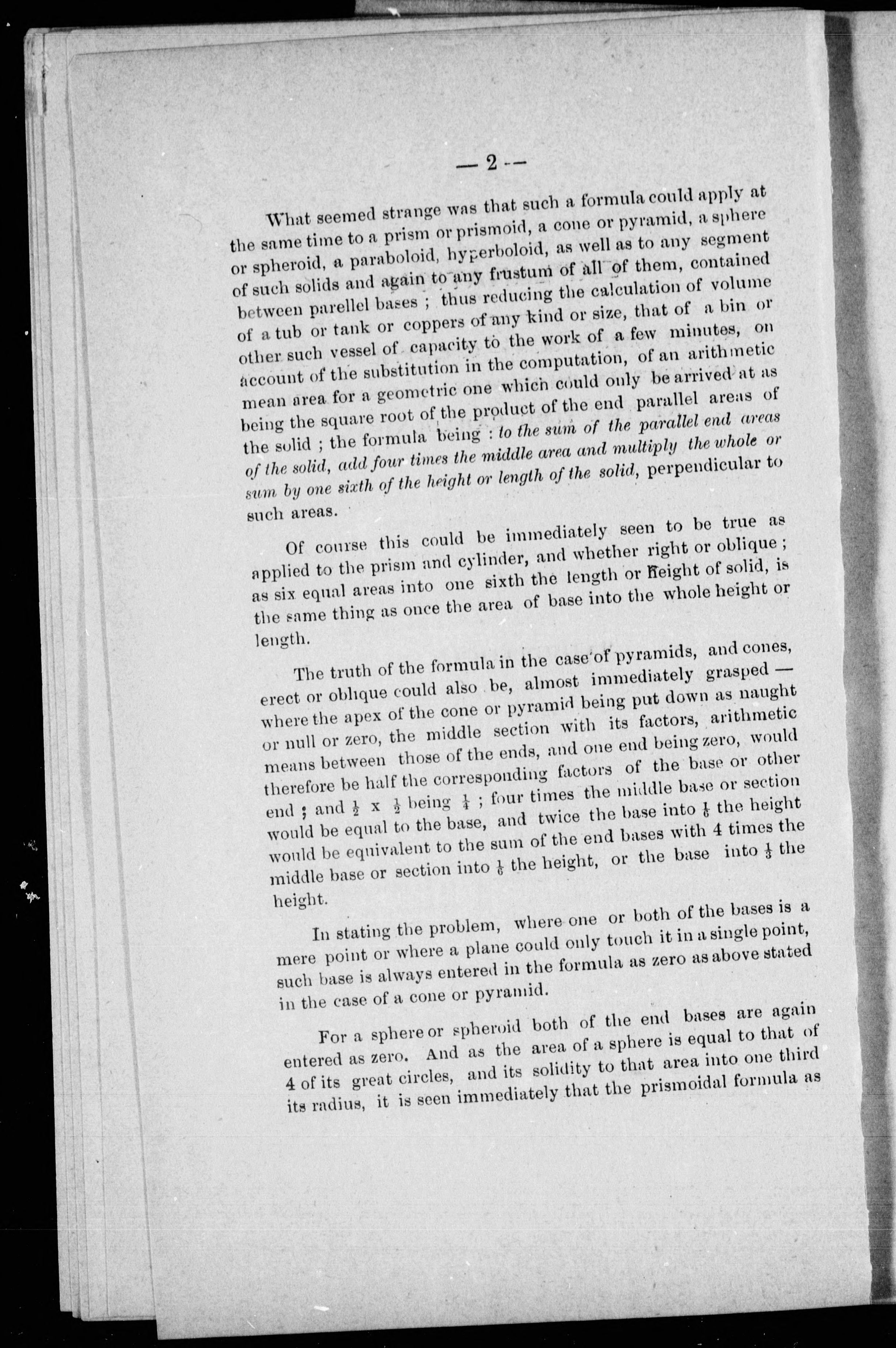 — 2 —

What seemed strange was that such a formula could apply at the same time to a prism or prismoid, a cone or pyramid, a sphere or spheroid, a paraboloid, hyperboloid, as well as to any segment of such solids and again to any frustum of all of them, contained between parellel bases ; thus reducing the calculation of volume of a tub or tank or coppers of any kind or size, that of a bin or other such vessel of capacity to the work of a few minutes, on account of the substitution in the computation, of an arithmetic mean area for a geometric one which could only be arrived at as being the square root of the product of the end parallel areas of the solid ; the formula being : to the sum of the parallel end areas of the solid, add four times the middle area and multiply the whole or sum by one sixth of the height or length of the solid, perpendicular to such areas.

Of course this could be immediately seen to be true as applied to the prism and cylinder, and whether right or oblique ; as six equal areas into one sixth the length or height of solid, is the same thing as once the area of base into the whole height or length.

The truth of the formula in the case of pyramids, and cones, erect or oblique could also be, almost immediately grasped — where the apex of the cone or pyramid being put down as naught or null or zero, the middle section with its factors, arithmetic means between those of the ends, and one end being zero, would therefore be half the corresponding factors of the base or other end ; and $\frac{1}{2}$ x $\frac{1}{2}$ being $\frac{1}{4}$ ; four times the middle base or section would be equal to the base, and twice the base into $\frac{1}{6}$ the height would be equivalent to the sum of the end bases with 4 times the middle base or section into $\frac{1}{6}$ the height, or the base into $\frac{1}{3}$ the height.

In stating the problem, where one or both of the bases is a mere point or where a plane could only touch it in a single point, such base is always entered in the formula as zero as above stated in the case of a cone or pyramid.

For a sphere or spheroid both of the end bases are again entered as zero. And as the area of a sphere is equal to that of 4 of its great circles, and its solidity to that area into one third its radius, it is seen immediately that the prismoidal formula as